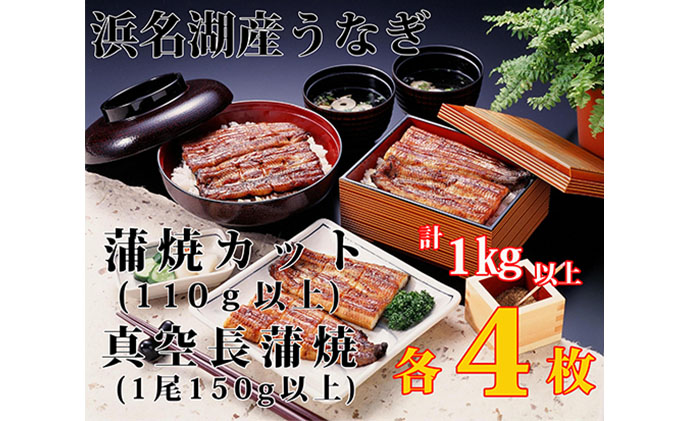 浜名湖産うなぎ

蒲焼カット
(110g以上)
真空長蒲焼
(1尾150g以上)

計1kg以上

各4枚